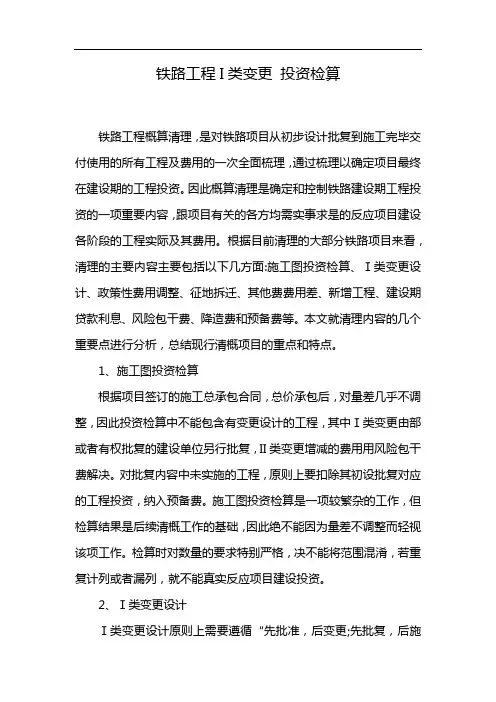 铁路工程Ⅰ类变更 投资检算

铁路工程概算清理，是对铁路项目从初步设计批复到施工完毕交付使用的所有工程及费用的一次全面梳理，通过梳理以确定项目最终在建设期的工程投资。因此概算清理是确定和控制铁路建设期工程投资的一项重要内容，跟项目有关的各方均需实事求是的反应项目建设各阶段的工程实际及其费用。根据目前清理的大部分铁路项目来看，清理的主要内容主要包括以下几方面:施工图投资检算、Ⅰ类变更设计、政策性费用调整、征地拆迁、其他费费用差、新增工程、建设期贷款利息、风险包干费、降造费和预备费等。本文就清理内容的几个重要点进行分析，总结现行清概项目的重点和特点。

1、施工图投资检算

根据项目签订的施工总承包合同，总价承包后，对量差几乎不调整，因此投资检算中不能包含有变更设计的工程，其中Ⅰ类变更由部或者有权批复的建设单位另行批复，Ⅱ类变更增减的费用用风险包干费解决。对批复内容中未实施的工程，原则上要扣除其初设批复对应的工程投资，纳入预备费。施工图投资检算是一项较繁杂的工作，但检算结果是后续清概工作的基础，因此绝不能因为量差不调整而轻视该项工作。检算时对数量的要求特别严格，决不能将范围混淆，若重复计列或者漏列，就不能真实反应项目建设投资。

2、Ⅰ类变更设计

Ⅰ类变更设计原则上需要遵循“先批准，后变更;先批复，后施